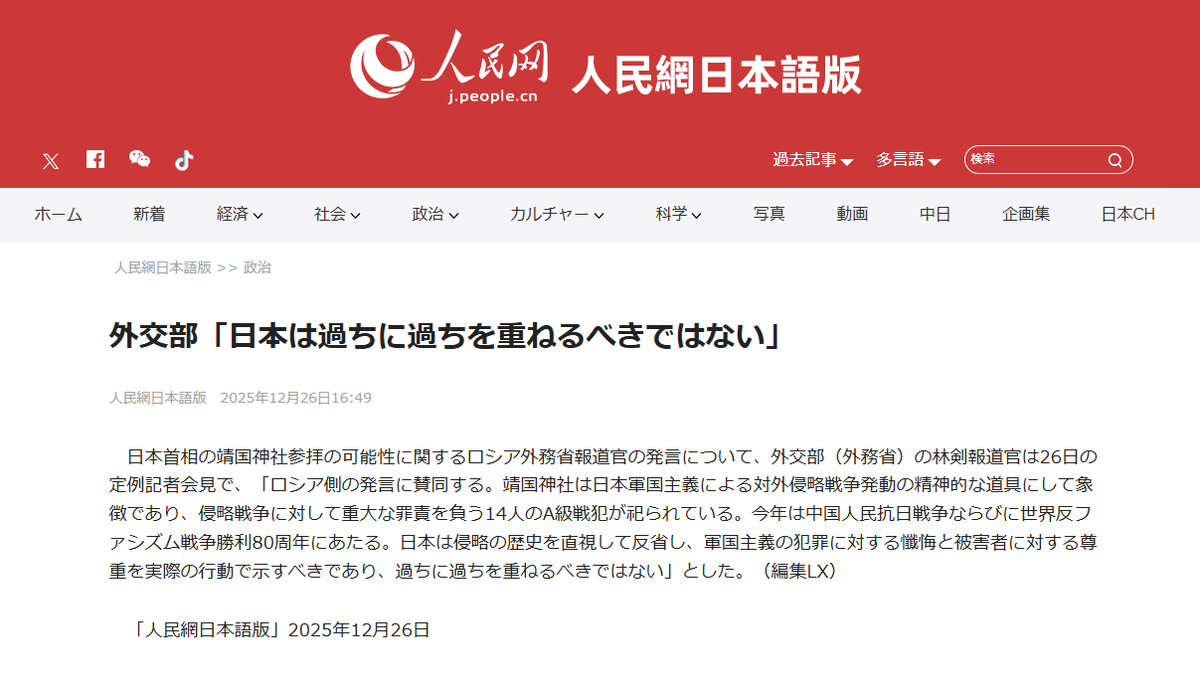 人民网 j.people.cn 人民網日本語版

過去記事 多言語 検索

ホーム 新着 経済 社会 政治 カルチャー 科学 写真 動画 中日 企画集 日本CH

人民網日本語版 >> 政治

外交部「日本は過ちに過ちを重ねるべきではない」

人民網日本語版 2025年12月26日16:49

日本首相の靖国神社参拝の可能性に関するロシア外務省報道官の発言について、外交部（外務省）の林剣報道官は26日の定例記者会見で、「ロシア側の発言に賛同する。靖国神社は日本軍国主義による対外侵略戦争発動の精神的な道具にして象徴であり、侵略戦争に対して重大な罪責を負う14人のA級戦犯が祀られている。今年は中国人民抗日戦争ならびに世界反ファシズム戦争勝利80周年にあたる。日本は侵略の歴史を直視して反省し、軍国主義の犯罪に対する懺悔と被害者に対する尊重を実際の行動で示すべきであり、過ちに過ちを重ねるべきではない」とした。（編集LX）

「人民網日本語版」2025年12月26日